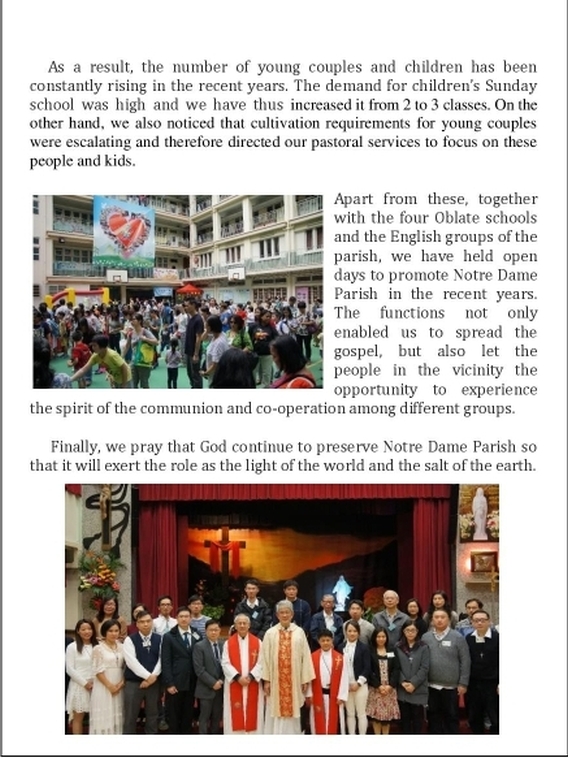 As a result, the number of young couples and children has been constantly rising in the recent years. The demand for children's Sunday school was high and we have thus increased it from 2 to 3 classes. On the other hand, we also noticed that cultivation requirements for young couples were escalating and therefore directed our pastoral services to focus on these people and kids.

Apart from these, together with the four Oblate schools and the English groups of the parish, we have held open days to promote Notre Dame Parish in the recent years. The functions not only enabled us to spread the gospel, but also let the people in the vicinity the opportunity to experience the spirit of the communion and co-operation among different groups.

Finally, we pray that God continue to preserve Notre Dame Parish so that it will exert the role as the light of the world and the salt of the earth.